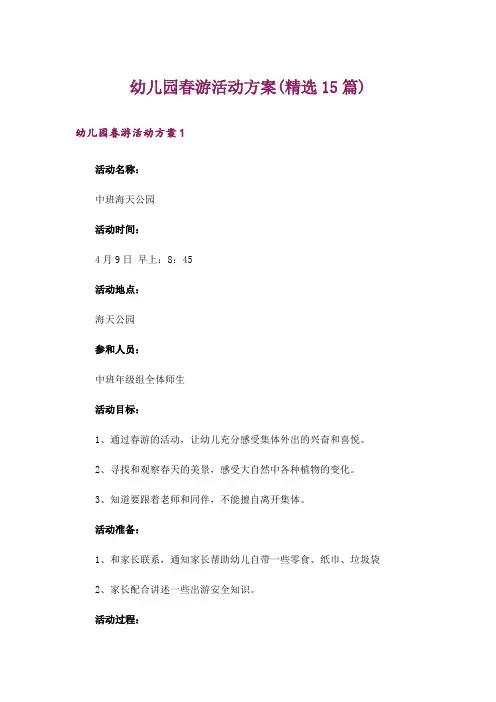 幼儿园春游活动方案(精选 15 篇)

幼儿园春游活动方案 1

活动名称:

中班海天公园

活动时间:

4 月 9 日 早上：8：45

活动地点:

海天公园

参和人员:

中班年级组全体师生

活动目标:

1、通过春游的活动，让幼儿充分感受集体外出的兴奋和喜悦。

2、寻找和观察春天的美景，感受大自然中各种植物的变化。

3、知道要跟着老师和同伴，不能擅自离开集体。

活动准备:

1、和家长联系，通知家长帮助幼儿自带一些零食、纸巾、垃圾袋

2、家长配合讲述一些出游安全知识。

活动过程: